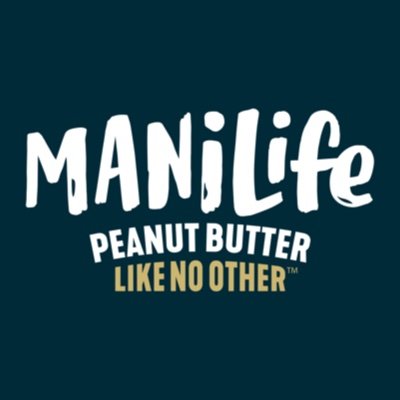 MANiLife
PEANUT BUTTER
LIKE NO OTHER™